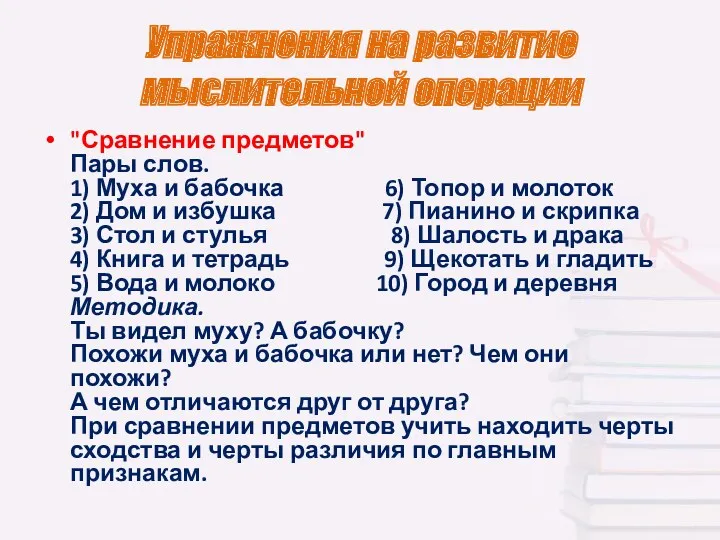 Упражнения на развитие мыслительной операции

• "Сравнение предметов"
Пары слов.
1) Муха и бабочка
2) Дом и избушка
3) Стол и стулья
4) Книга и тетрадь
5) Вода и молоко
6) Топор и молоток
7) Пианино и скрипка
8) Шалость и драка
9) Щекотать и гладить
10) Город и деревня
Методика.
Ты видел муху? А бабочку?
Похожи муха и бабочка или нет? Чем они похожи?
А чем отличаются друг от друга?
При сравнении предметов учить находить черты сходства и черты различия по главным признакам.